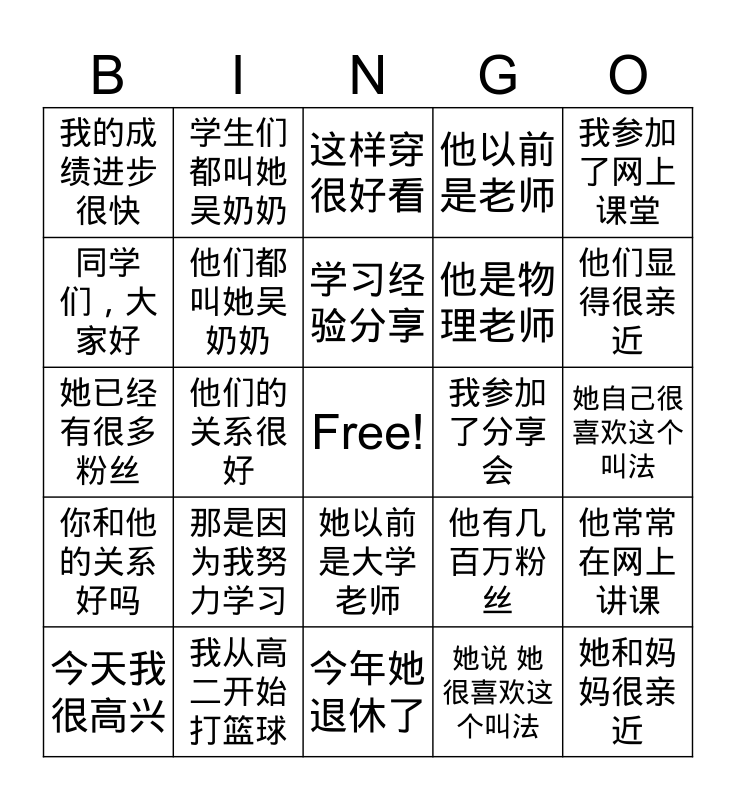 | B | I | N | G | O |
|---|---|---|---|---|
| 我的成绩进步很快 | 学生们都叫她吴奶奶 | 这样穿很好看 | 他以前是老师 | 我参加了网上课堂 |
| 同学们，大家好 | 他们都叫她吴奶奶 | 学习经验分享 | 他是物理老师 | 他们显得很亲近 |
| 她已经有很多粉丝 | 他们的关系很好 | Free! | 我参加了分享会 | 她自己很喜欢这个叫法 |
| 你和他的关系好吗 | 那是因为我努力学习 | 她以前是大学老师 | 他有几百万粉丝 | 他常常在网上讲课 |
| 今天我很高兴 | 我从高二开始打篮球 | 今年她退休了 | 她说 她很喜欢这个叫法 | 她和妈妈很亲近 |